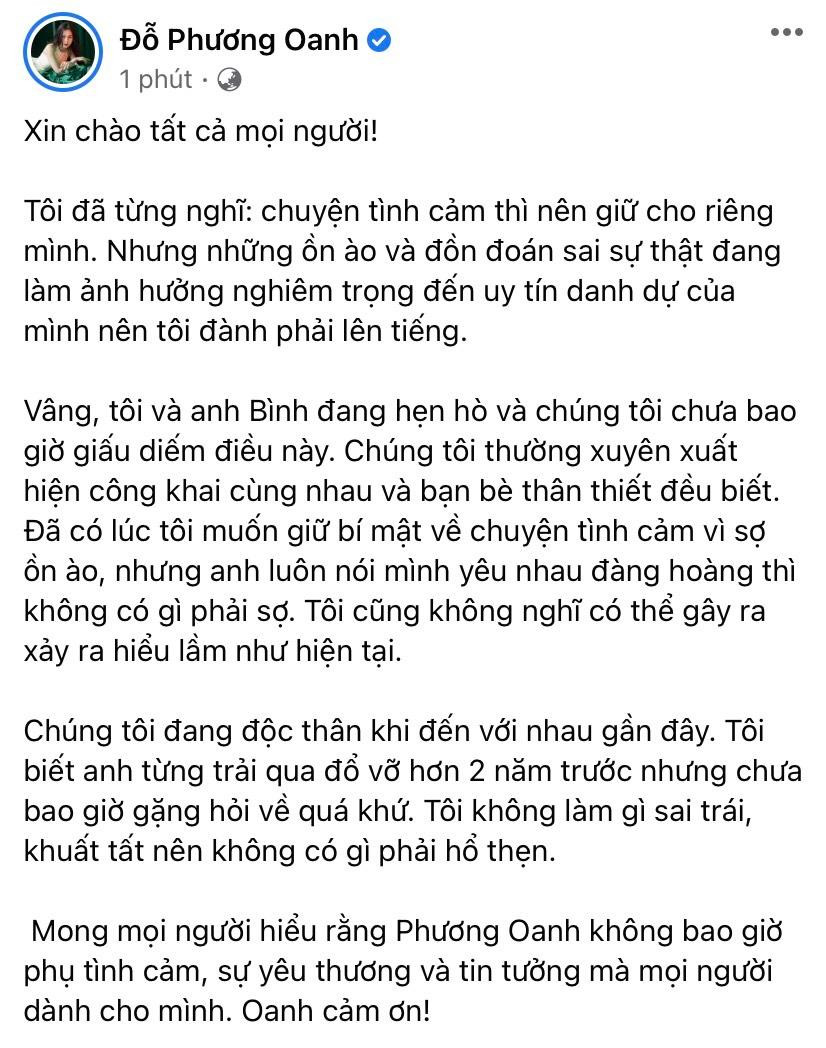 Đỗ Phương Oanh
1 phút ·

Xin chào tất cả mọi người!

Tôi đã từng nghĩ: chuyện tình cảm thì nên giữ cho riêng mình. Nhưng những ồn ào và đồn đoán sai sự thật đang làm ảnh hưởng nghiêm trọng đến uy tín danh dự của mình nên tôi đành phải lên tiếng.

Vâng, tôi và anh Bình đang hẹn hò và chúng tôi chưa bao giờ giấu diếm điều này. Chúng tôi thường xuyên xuất hiện công khai cùng nhau và bạn bè thân thiết đều biết. Đã có lúc tôi muốn giữ bí mật về chuyện tình cảm vì sợ ồn ào, nhưng anh luôn nói mình yêu nhau đàng hoàng thì không có gì phải sợ. Tôi cũng không nghĩ có thể gây ra xảy ra hiểu lầm như hiện tại.

Chúng tôi đang độc thân khi đến với nhau gần đây. Tôi biết anh từng trải qua đổ vỡ hơn 2 năm trước nhưng chưa bao giờ gặng hỏi về quá khứ. Tôi không làm gì sai trái, khuất tất nên không có gì phải hổ thẹn.

Mong mọi người hiểu rằng Phương Oanh không bao giờ phụ tình cảm, sự yêu thương và tin tưởng mà mọi người dành cho mình. Oanh cảm ơn!